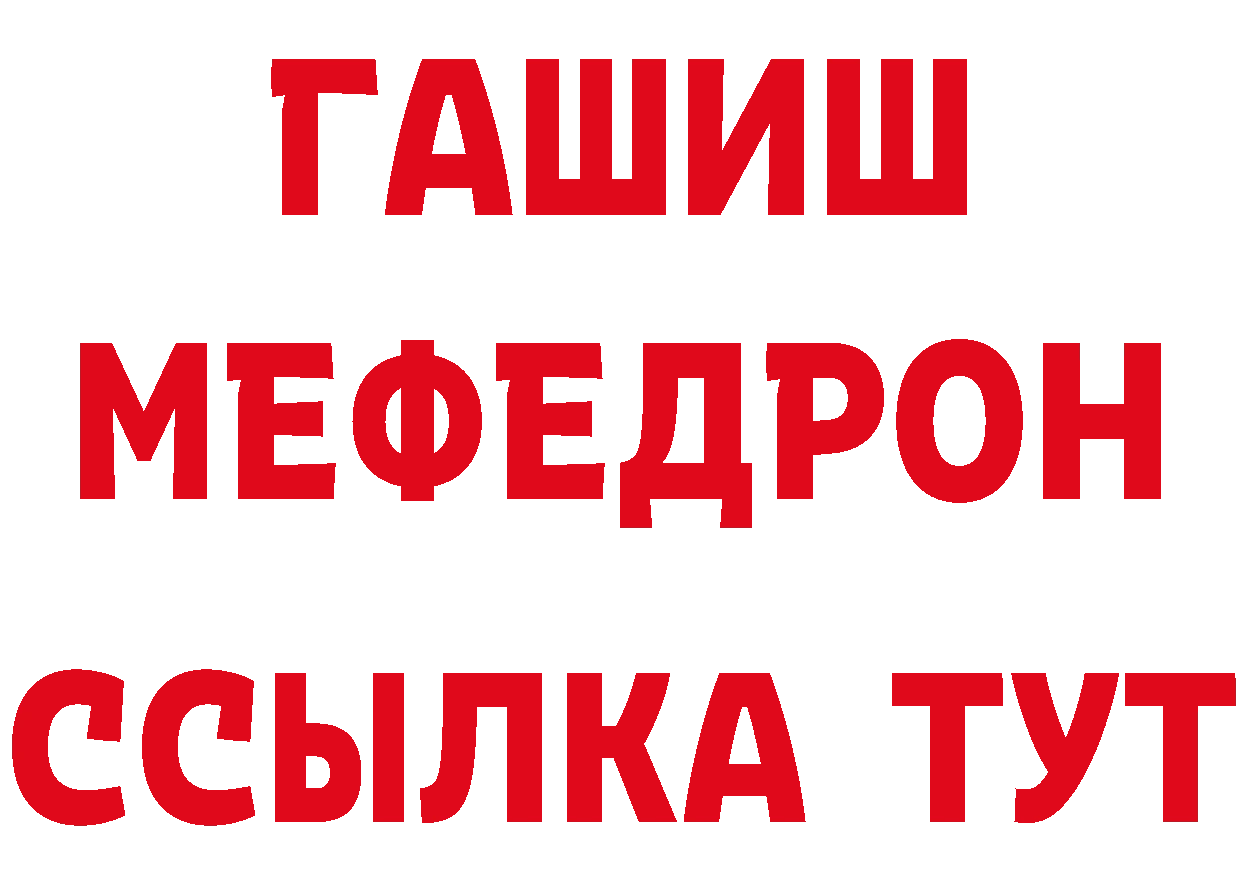 ГАШИШ
МЕФЕДРОН
ССЫЛКА ТУТ